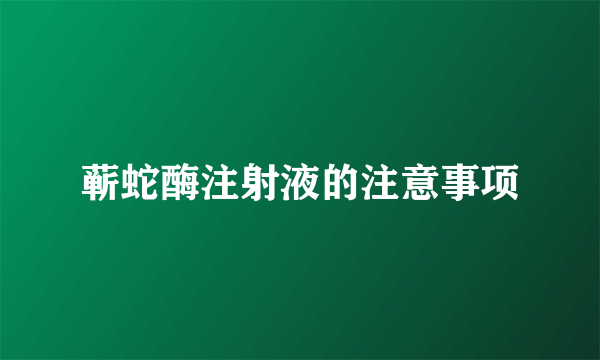 蕲蛇酶注射液的注意事项